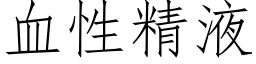 血性精液